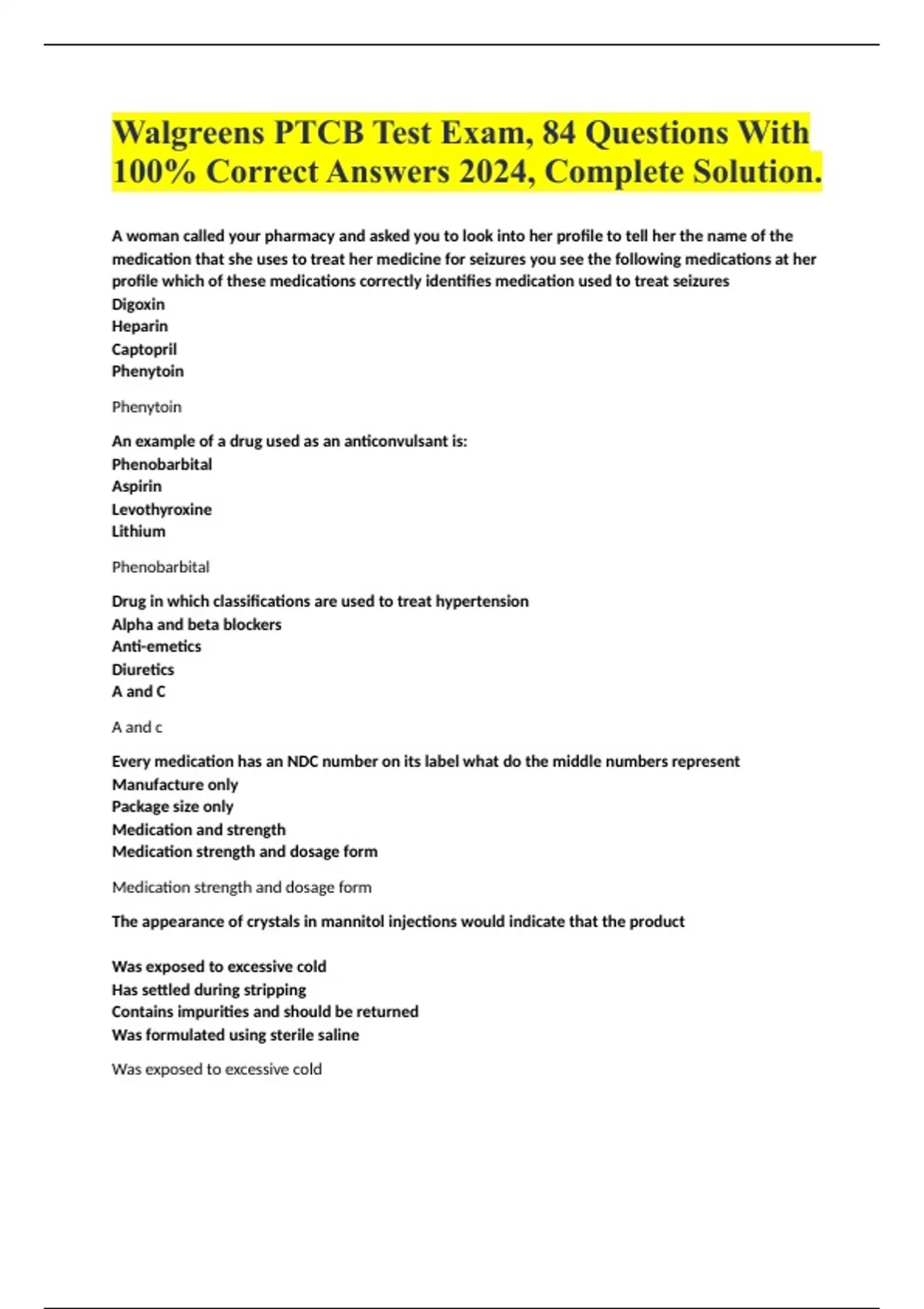 Walgreens PTCB Test Exam, 84 Questions With 100% Correct Answers 2024, Complete Solution.

A woman called your pharmacy and asked you to look into her profile to tell her the name of the medication that she uses to treat her medicine for seizures you see the following medications at her profile which of these medications correctly identifies medication used to treat seizures
Digoxin
Heparin
Captopril
Phenytoin

Phenytoin

An example of a drug used as an anticonvulsant is:
Phenobarbital
Aspirin
Levothyroxine
Lithium

Phenobarbital

Drug in which classifications are used to treat hypertension
Alpha and beta blockers
Anti-emetics
Diuretics
A and C

A and c

Every medication has an NDC number on its label what do the middle numbers represent
Manufacture only
Package size only
Medication and strength
Medication strength and dosage form

Medication strength and dosage form

The appearance of crystals in mannitol injections would indicate that the product

Was exposed to excessive cold
Has settled during stripping
Contains impurities and should be returned
Was formulated using sterile saline

Was exposed to excessive cold